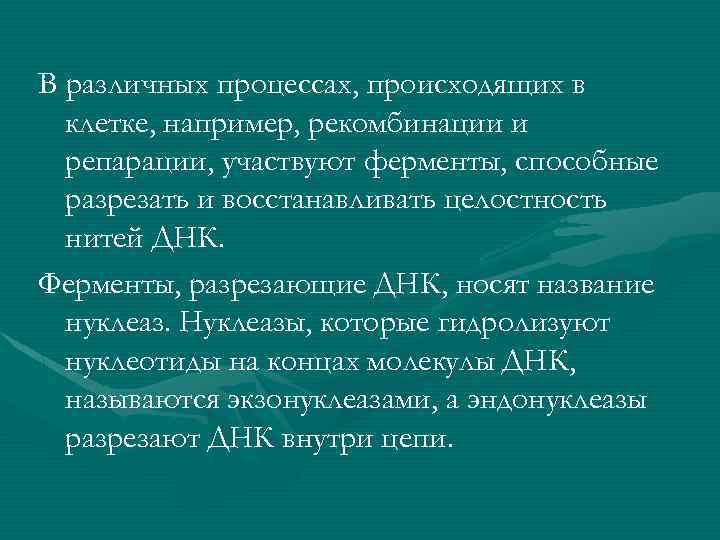 В различных процессах, происходящих в клетке, например, рекомбинации и репарации, участвуют ферменты, способные разрезать и восстанавливать целостность нитей ДНК.

Ферменты, разрезающие ДНК, носят название нуклеаз. Нуклеазы, которые гидролизуют нуклеотиды на концах молекулы ДНК, называются экзонуклеазами, а эндонуклеазы разрезают ДНК внутри цепи.